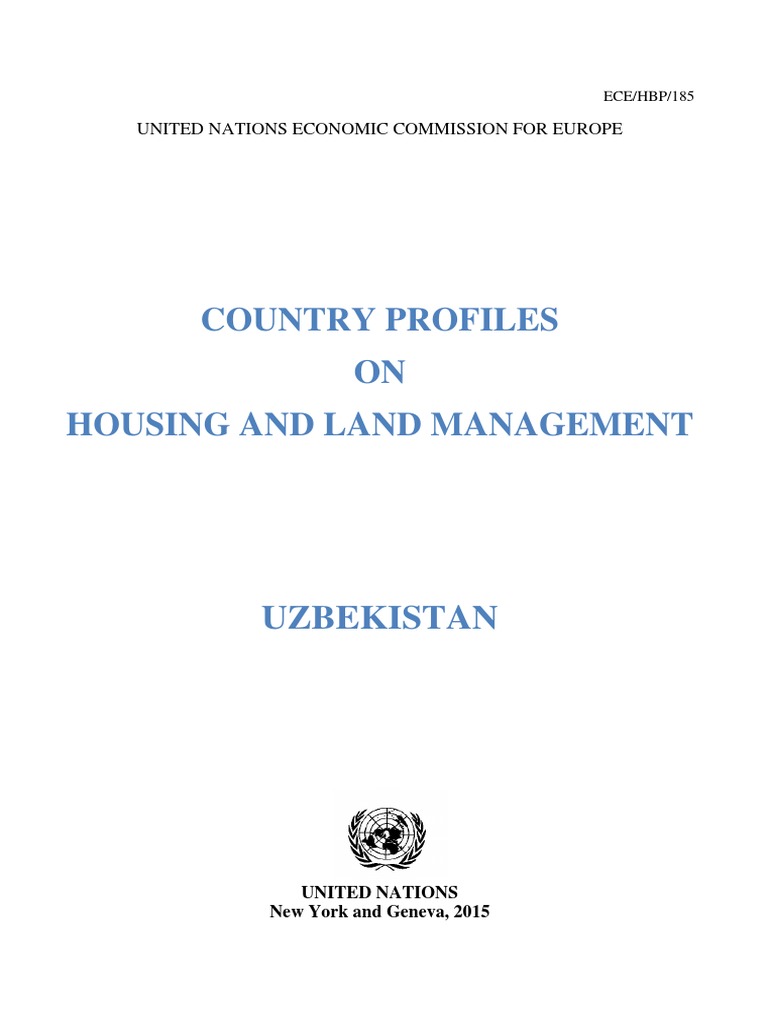 ECE/HBP/185

UNITED NATIONS ECONOMIC COMMISSION FOR EUROPE

COUNTRY PROFILES
ON
HOUSING AND LAND MANAGEMENT

UZBEKISTAN

UNITED NATIONS
New York and Geneva, 2015